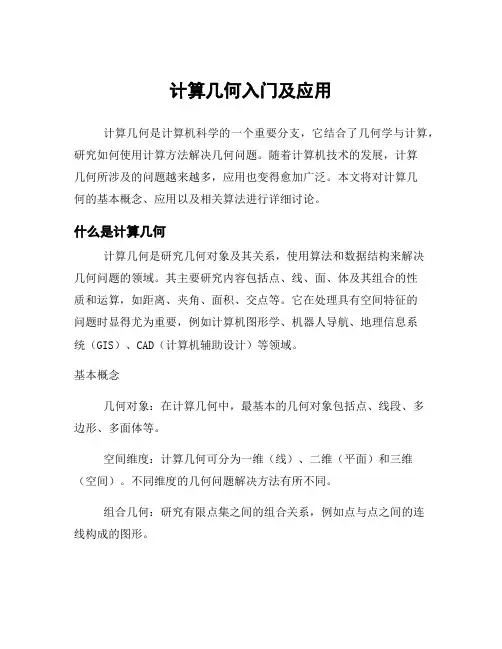 计算几何入门及应用

计算几何是计算机科学的一个重要分支，它结合了几何学与计算，研究如何使用计算方法解决几何问题。随着计算机技术的发展，计算几何所涉及的问题越来越多，应用也变得愈加广泛。本文将对计算几何的基本概念、应用以及相关算法进行详细讨论。

什么是计算几何

计算几何是研究几何对象及其关系，使用算法和数据结构来解决几何问题的领域。其主要研究内容包括点、线、面、体及其组合的性质和运算，如距离、夹角、面积、交点等。它在处理具有空间特征的问题时显得尤为重要，例如计算机图形学、机器人导航、地理信息系统（GIS）、CAD（计算机辅助设计）等领域。

基本概念

几何对象：在计算几何中，最基本的几何对象包括点、线段、多边形、多面体等。

空间维度：计算几何可分为一维（线）、二维（平面）和三维（空间）。不同维度的几何问题解决方法有所不同。

组合几何：研究有限点集之间的组合关系，例如点与点之间的连线构成的图形。